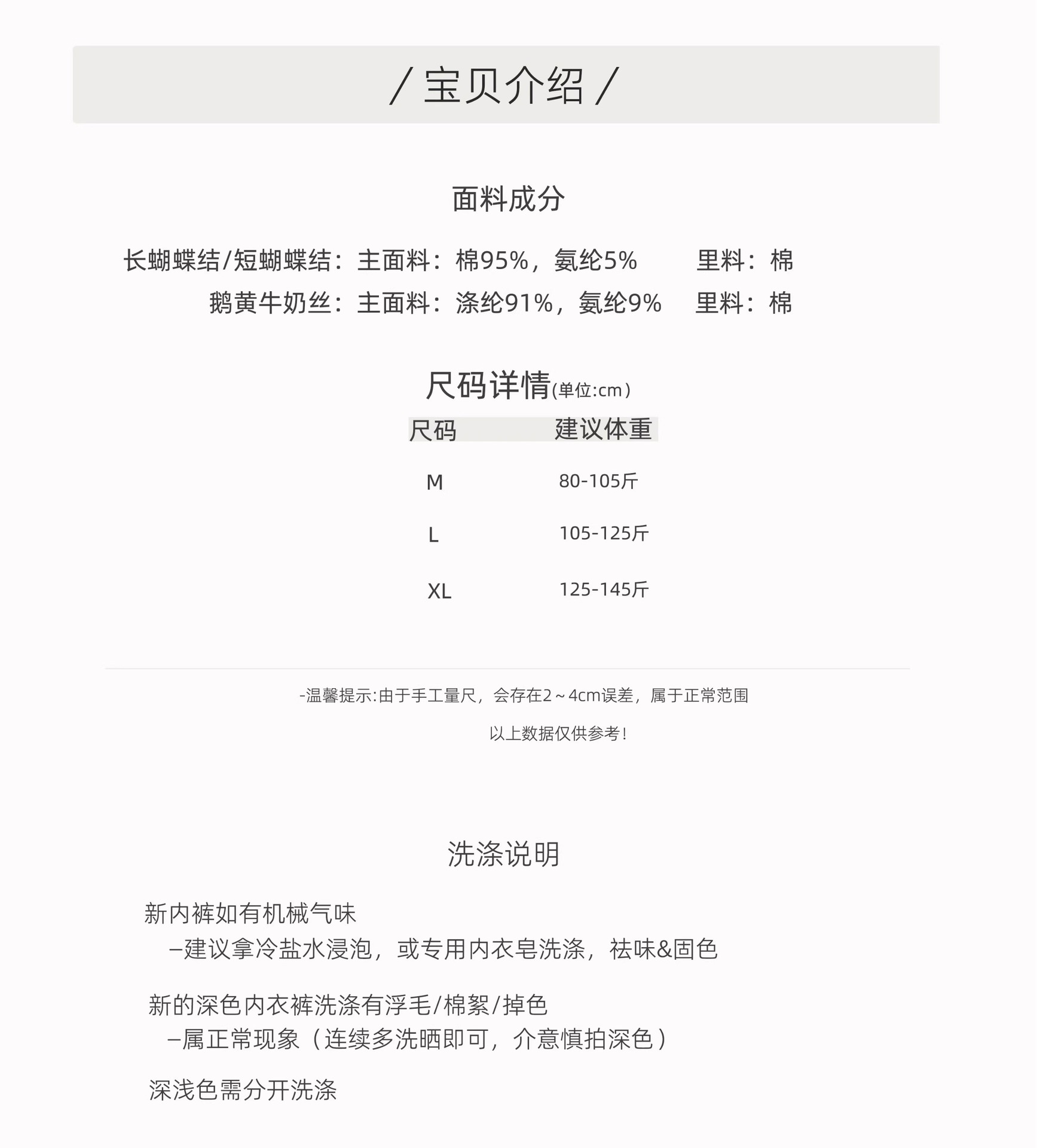 / 宝贝介绍 /

面料成分

长蝴蝶结/短蝴蝶结：主面料：棉95%，氨纶5%　　里料：棉
鹅黄牛奶丝：主面料：涤纶91%，氨纶9%　　里料：棉

尺码详情(单位:cm)

| 尺码 | 建议体重 |
|---|---|
| M | 80-105斤 |
| L | 105-125斤 |
| XL | 125-145斤 |

-温馨提示:由于手工量尺，会存在2～4cm误差，属于正常范围

以上数据仅供参考！

洗涤说明

新内裤如有机械气味
–建议拿冷盐水浸泡，或专用内衣皂洗涤，祛味&固色

新的深色内衣裤洗涤有浮毛/棉絮/掉色
–属正常现象（连续多洗晒即可，介意慎拍深色）

深浅色需分开洗涤